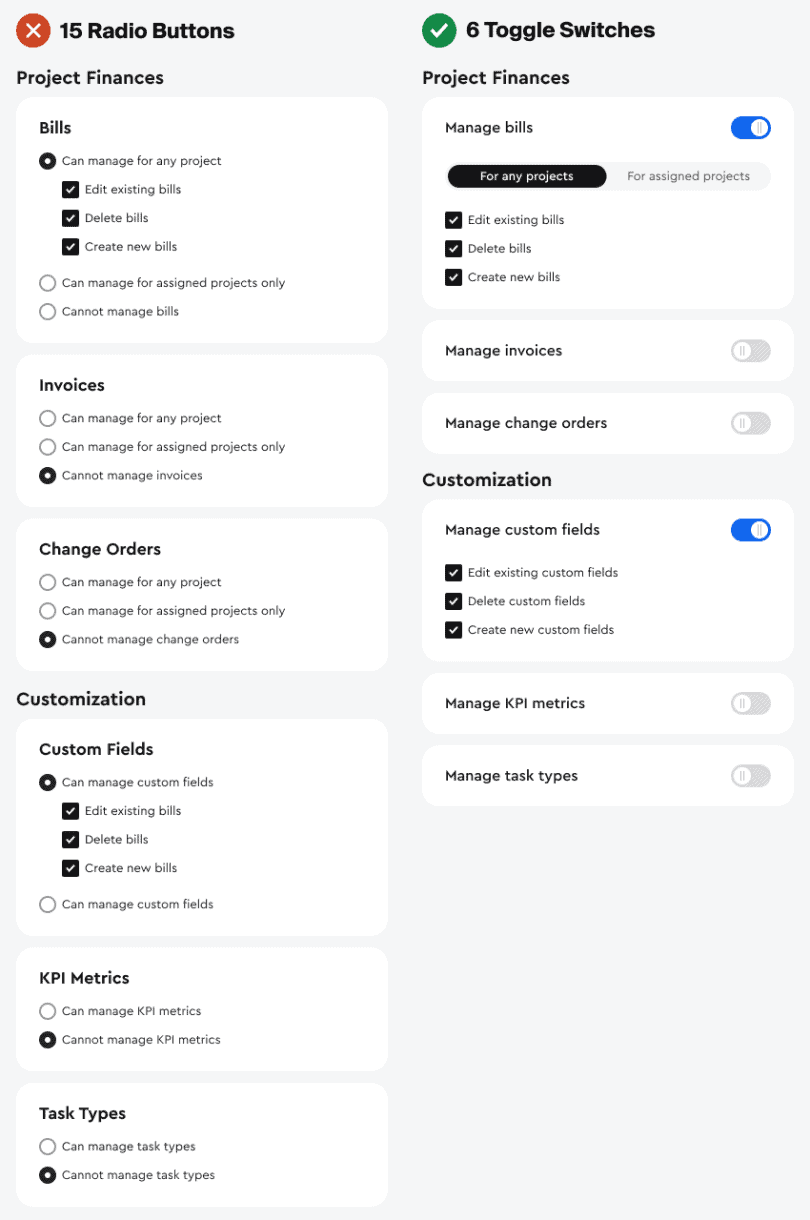 15 Radio Buttons

Project Finances

Bills
Can manage for any project
Edit existing bills
Delete bills
Create new bills
Can manage for assigned projects only
Cannot manage bills

Invoices
Can manage for any project
Can manage for assigned projects only
Cannot manage invoices

Change Orders
Can manage for any project
Can manage for assigned projects only
Cannot manage change orders

Customization

Custom Fields
Can manage custom fields
Edit existing bills
Delete bills
Create new bills
Can manage custom fields

KPI Metrics
Can manage KPI metrics
Cannot manage KPI metrics

Task Types
Can manage task types
Cannot manage task types

6 Toggle Switches

Project Finances

Manage bills
For any projects
For assigned projects
Edit existing bills
Delete bills
Create new bills

Manage invoices

Manage change orders

Customization

Manage custom fields
Edit existing custom fields
Delete custom fields
Create new custom fields

Manage KPI metrics

Manage task types